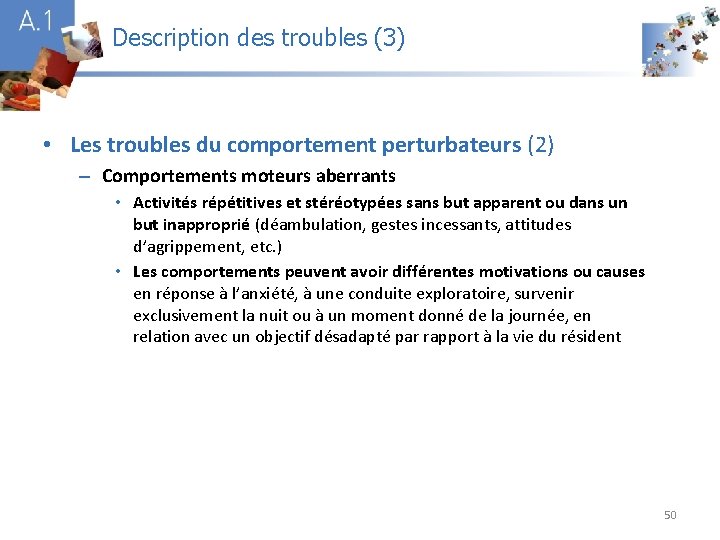 A.1

Description des troubles (3)

• Les troubles du comportement perturbateurs (2)

– Comportements moteurs aberrants

• Activités répétitives et stéréotypées sans but apparent ou dans un but inapproprié (déambulation, gestes incessants, attitudes d'agrippement, etc.)

• Les comportements peuvent avoir différentes motivations ou causes en réponse à l'anxiété, à une conduite exploratoire, survenir exclusivement la nuit ou à un moment donné de la journée, en relation avec un objectif désadapté par rapport à la vie du résident

50